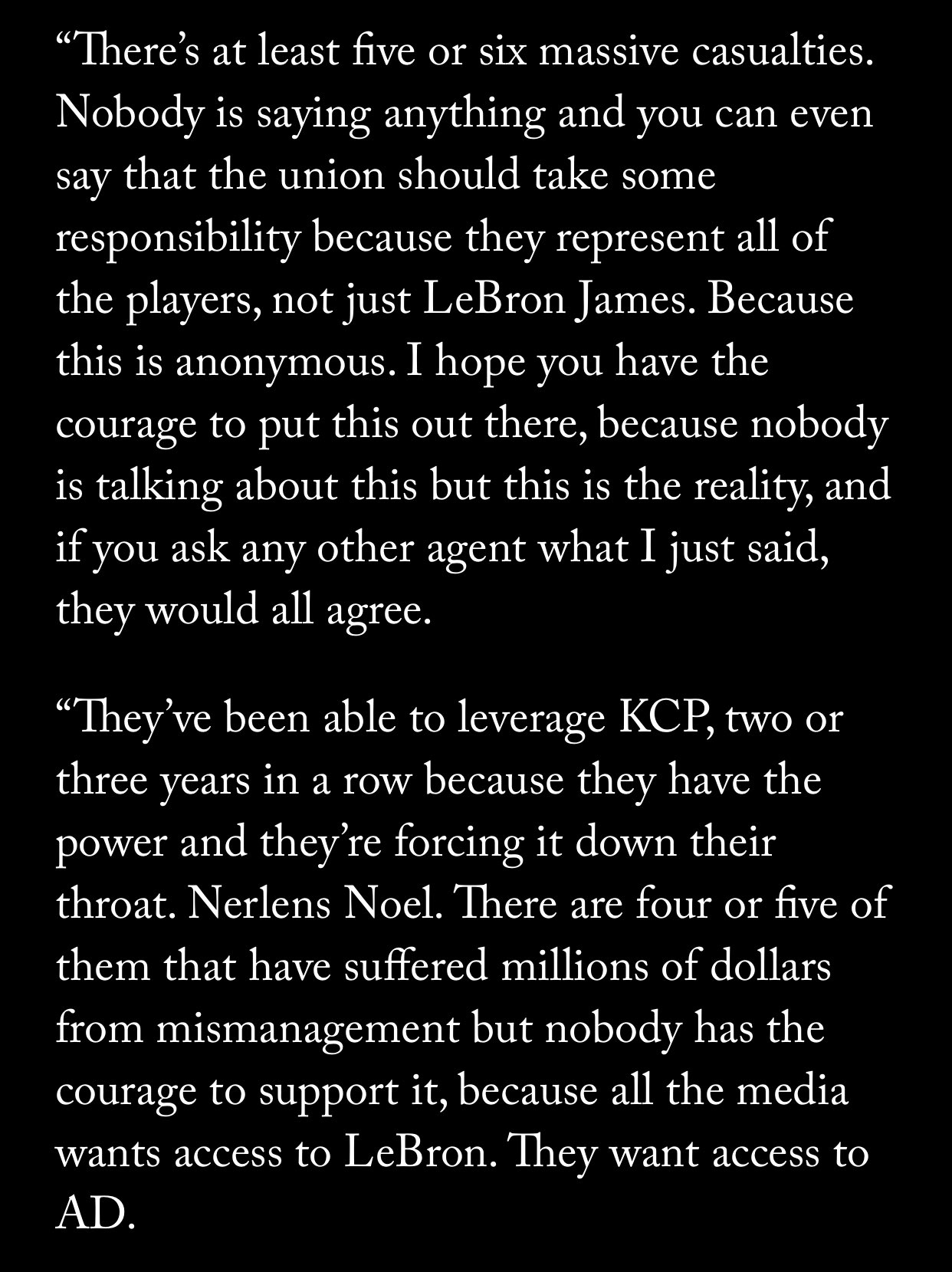 “There’s at least five or six massive casualties. Nobody is saying anything and you can even say that the union should take some responsibility because they represent all of the players, not just LeBron James. Because this is anonymous. I hope you have the courage to put this out there, because nobody is talking about this but this is the reality, and if you ask any other agent what I just said, they would all agree.

“They’ve been able to leverage KCP, two or three years in a row because they have the power and they’re forcing it down their throat. Nerlens Noel. There are four or five of them that have suffered millions of dollars from mismanagement but nobody has the courage to support it, because all the media wants access to LeBron. They want access to AD.